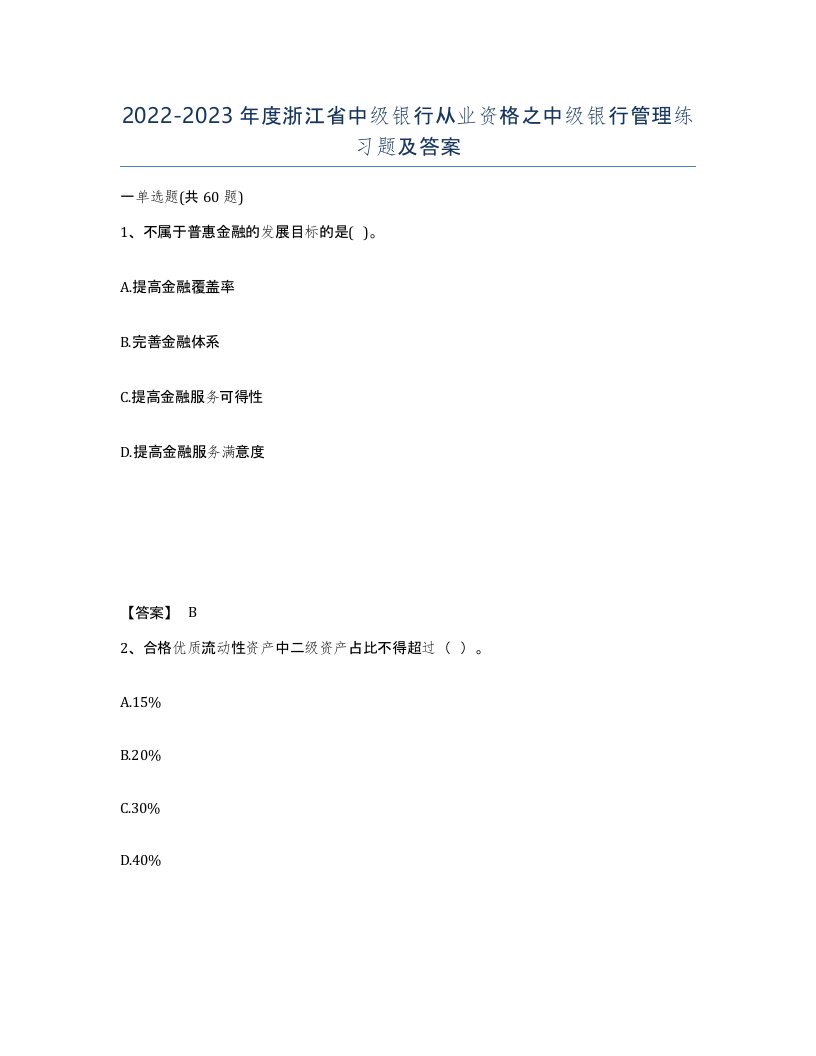 2022-2023年度浙江省中级银行从业资格之中级银行管理练习题及答案

一单选题(共60题)

1、不属于普惠金融的发展目标的是( )。

A.提高金融覆盖率

B.完善金融体系

C.提高金融服务可得性

D.提高金融服务满意度

【答案】 B

2、合格优质流动性资产中二级资产占比不得超过（ ）。

A.15%

B.20%

C.30%

D.40%